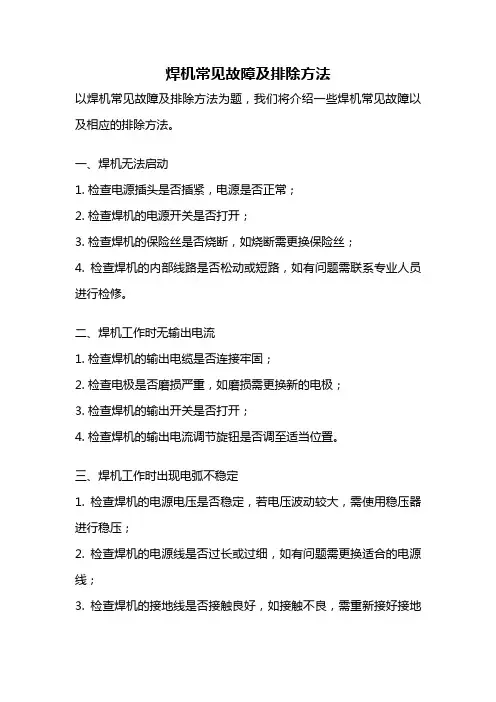 焊机常见故障及排除方法

以焊机常见故障及排除方法为题，我们将介绍一些焊机常见故障以及相应的排除方法。

一、焊机无法启动

1. 检查电源插头是否插紧，电源是否正常；

2. 检查焊机的电源开关是否打开；

3. 检查焊机的保险丝是否烧断，如烧断需更换保险丝；

4. 检查焊机的内部线路是否松动或短路，如有问题需联系专业人员进行检修。

二、焊机工作时无输出电流

1. 检查焊机的输出电缆是否连接牢固；

2. 检查电极是否磨损严重，如磨损需更换新的电极；

3. 检查焊机的输出开关是否打开；

4. 检查焊机的输出电流调节旋钮是否调至适当位置。

三、焊机工作时出现电弧不稳定

1. 检查焊机的电源电压是否稳定，若电压波动较大，需使用稳压器进行稳压；

2. 检查焊机的电源线是否过长或过细，如有问题需更换适合的电源线；

3. 检查焊机的接地线是否接触良好，如接触不良，需重新接好接地